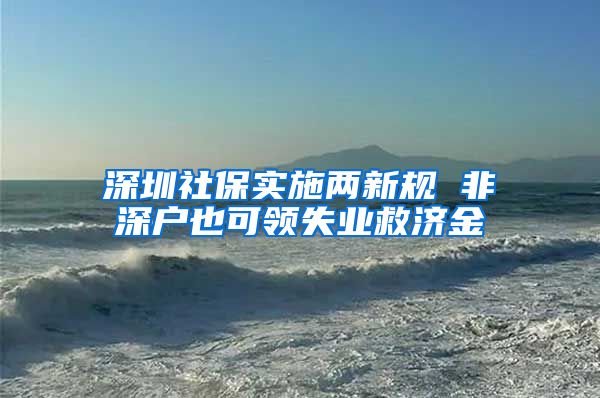 深圳社保实施两新规 非深户也可领失业救济金